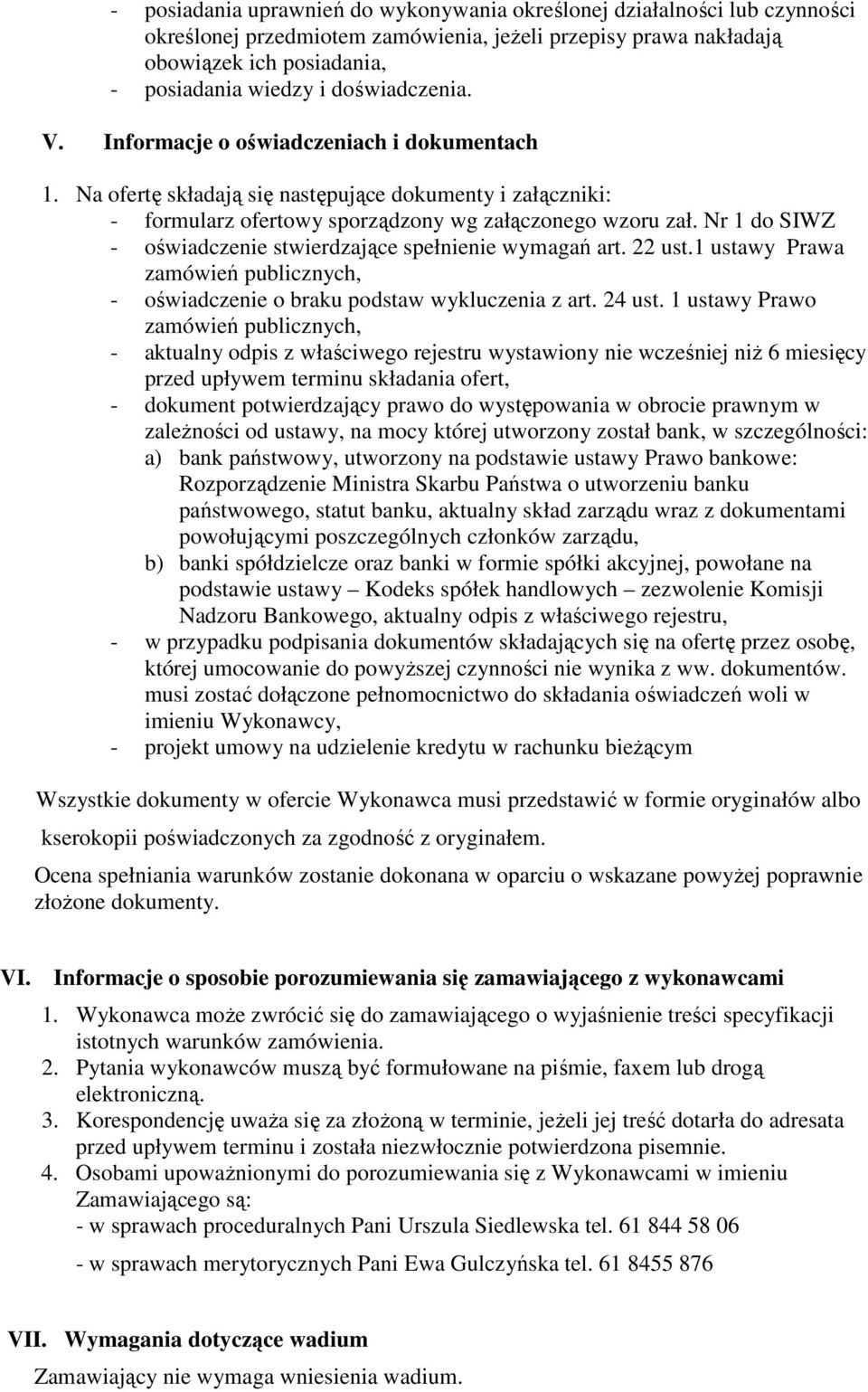 - posiadania uprawnień do wykonywania określonej działalności lub czynności określonej przedmiotem zamówienia, jeżeli przepisy prawa nakładają obowiązek ich posiadania,
- posiadania wiedzy i doświadczenia.

V. Informacje o oświadczeniach i dokumentach

1. Na ofertę składają się następujące dokumenty i załączniki:
- formularz ofertowy sporządzony wg załączonego wzoru zał. Nr 1 do SIWZ
- oświadczenie stwierdzające spełnienie wymagań art. 22 ust.1 ustawy Prawa zamówień publicznych,
- oświadczenie o braku podstaw wykluczenia z art. 24 ust. 1 ustawy Prawo zamówień publicznych,
- aktualny odpis z właściwego rejestru wystawiony nie wcześniej niż 6 miesięcy przed upływem terminu składania ofert,
- dokument potwierdzający prawo do występowania w obrocie prawnym w zależności od ustawy, na mocy której utworzony został bank, w szczególności:
a) bank państwowy, utworzony na podstawie ustawy Prawo bankowe: Rozporządzenie Ministra Skarbu Państwa o utworzeniu banku państwowego, statut banku, aktualny skład zarządu wraz z dokumentami powołującymi poszczególnych członków zarządu,
b) banki spółdzielcze oraz banki w formie spółki akcyjnej, powołane na podstawie ustawy – Kodeks spółek handlowych – zezwolenie Komisji Nadzoru Bankowego, aktualny odpis z właściwego rejestru,
- w przypadku podpisania dokumentów składających się na ofertę przez osobę, której umocowanie do powyższej czynności nie wynika z ww. dokumentów. musi zostać dołączone pełnomocnictwo do składania oświadczeń woli w imieniu Wykonawcy,
- projekt umowy na udzielenie kredytu w rachunku bieżącym

Wszystkie dokumenty w ofercie Wykonawca musi przedstawić w formie oryginałów albo kserokopii poświadczonych za zgodność z oryginałem.

Ocena spełniania warunków zostanie dokonana w oparciu o wskazane powyżej poprawnie złożone dokumenty.

VI. Informacje o sposobie porozumiewania się zamawiającego z wykonawcami

1. Wykonawca może zwrócić się do zamawiającego o wyjaśnienie treści specyfikacji istotnych warunków zamówienia.
2. Pytania wykonawców muszą być formułowane na piśmie, faxem lub drogą elektroniczną.
3. Korespondencję uważa się za złożoną w terminie, jeżeli jej treść dotarła do adresata przed upływem terminu i została niezwłocznie potwierdzona pisemnie.
4. Osobami upoważnionymi do porozumiewania się z Wykonawcami w imieniu Zamawiającego są:
- w sprawach proceduralnych Pani Urszula Siedlewska tel. 61 844 58 06
- w sprawach merytorycznych Pani Ewa Gulczyńska tel. 61 8455 876

VII. Wymagania dotyczące wadium

Zamawiający nie wymaga wniesienia wadium.